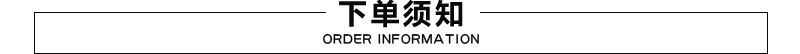 下单须知
ORDER INFORMATION